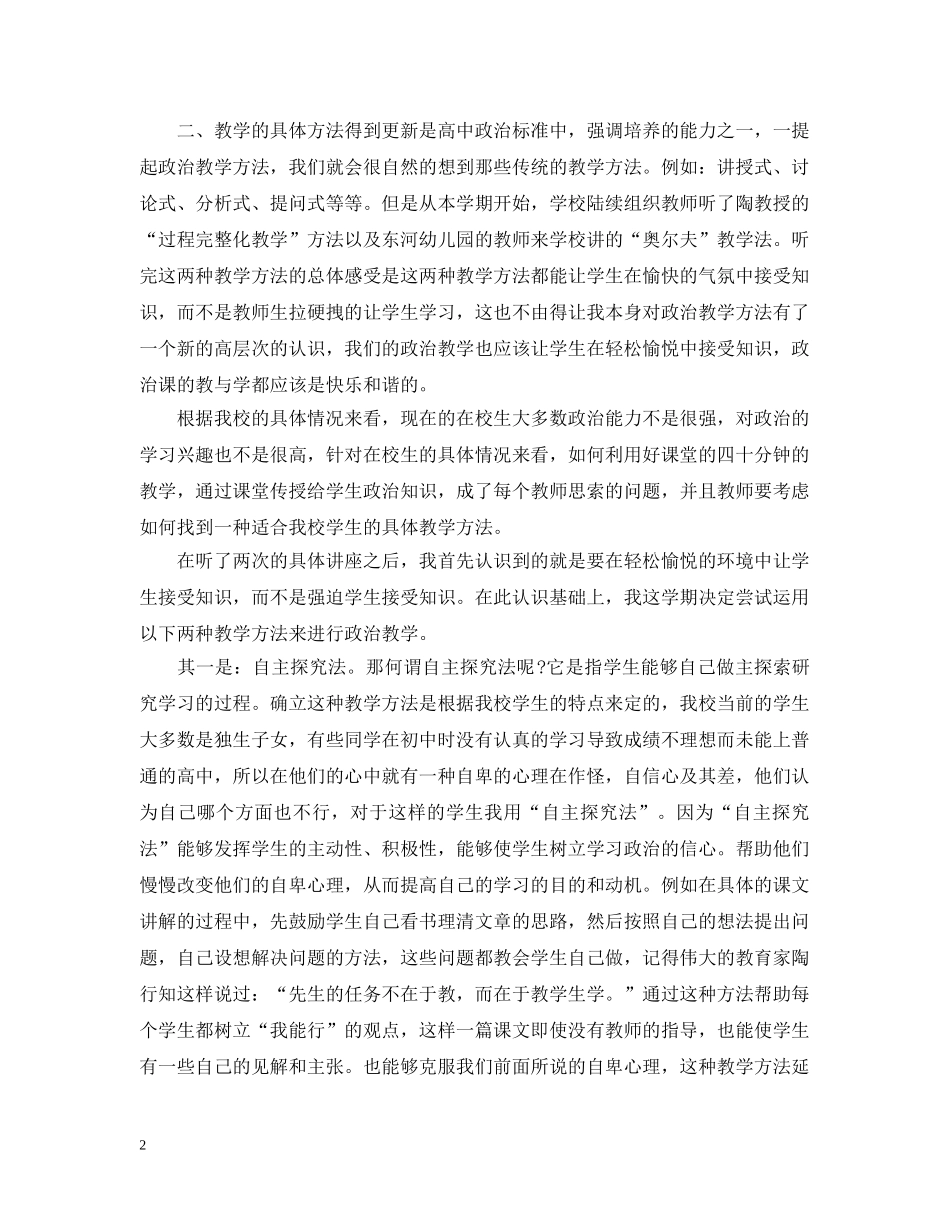 二、教学的具体方法得到更新是高中政治标准中，强调培养的能力之一，一提起政治教学方法，我们就会很自然的想到那些传统的教学方法。例如：讲授式、讨论式、分析式、提问式等等。但是从本学期开始，学校陆续组织教师听了陶教授的“过程完整化教学”方法以及东河幼儿园的教师来学校讲的“奥尔夫”教学法。听完这两种教学方法的总体感受是这两种教学方法都能让学生在愉快的气氛中接受知识，而不是教师生拉硬拽的让学生学习，这也不由得让我本身对政治教学方法有了一个新的高层次的认识，我们的政治教学也应该让学生在轻松愉悦中接受知识，政治课的教与学都应该是快乐和谐的。

根据我校的具体情况来看，现在的在校生大多数政治能力不是很强，对政治的学习兴趣也不是很高，针对在校生的具体情况来看，如何利用好课堂的四十分钟的教学，通过课堂传授给学生政治知识，成了每个教师思索的问题，并且教师要考虑如何找到一种适合我校学生的具体教学方法。

在听了两次的具体讲座之后，我首先认识到的就是要在轻松愉悦的环境中让学生接受知识，而不是强迫学生接受知识。在此认识基础上，我这学期决定尝试运用以下两种教学方法来进行政治教学。

其一是：自主探究法。那何谓自主探究法呢?它是指学生能够自己做主探索研究学习的过程。确立这种教学方法是根据我校学生的特点来定的，我校当前的学生大多数是独生子女，有些同学在初中时没有认真的学习导致成绩不理想而未能上普通的高中，所以在他们的心中就有一种自卑的心理在作怪，自信心及其差，他们认为自己哪个方面也不行，对于这样的学生我用“自主探究法”。因为“自主探究法”能够发挥学生的主动性、积极性，能够使学生树立学习政治的信心。帮助他们慢慢改变他们的自卑心理，从而提高自己的学习的目的和动机。例如在具体的课文讲解的过程中，先鼓励学生自己看书理清文章的思路，然后按照自己的想法提出问题，自己设想解决问题的方法，这些问题都教会学生自己做，记得伟大的教育家陶行知这样说过：“先生的任务不在于教，而在于教学生学。”通过这种方法帮助每个学生都树立“我能行”的观点，这样一篇课文即使没有教师的指导，也能使学生有一些自己的见解和主张。也能够克服我们前面所说的自卑心理，这种教学方法延

2